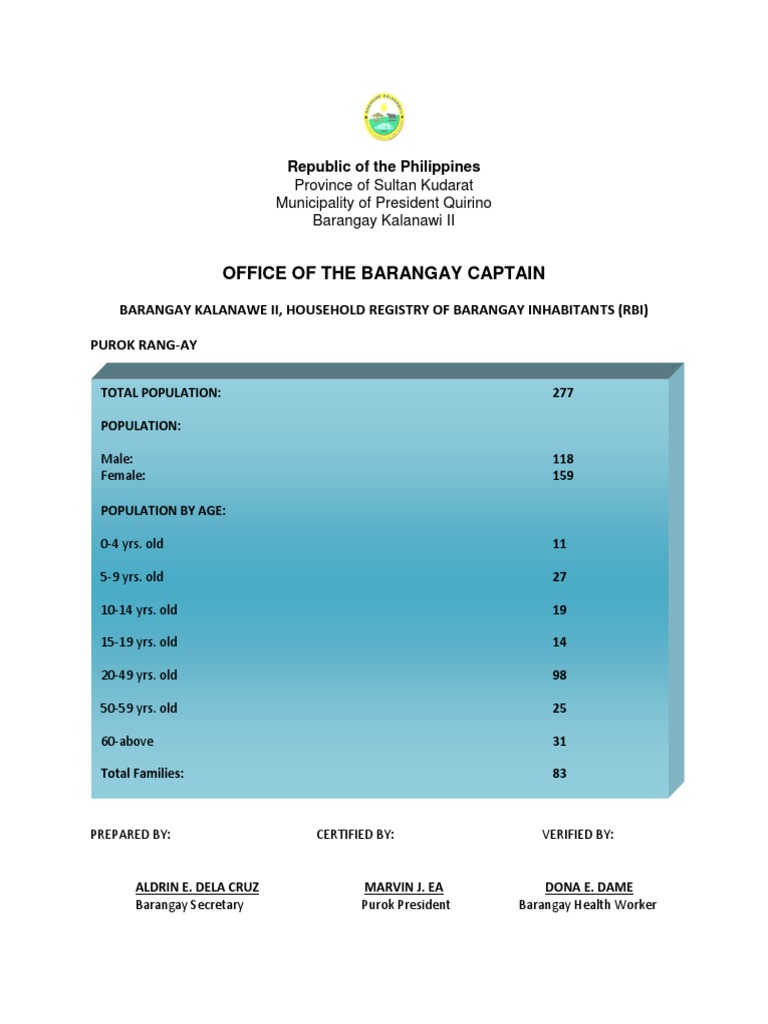 Republic of the Philippines
Province of Sultan Kudarat
Municipality of President Quirino
Barangay Kalanawi II

OFFICE OF THE BARANGAY CAPTAIN

BARANGAY KALANAWE II, HOUSEHOLD REGISTRY OF BARANGAY INHABITANTS (RBI)

PUROK RANG-AY

| | |
|---|---|
| TOTAL POPULATION: | 277 |
| POPULATION: | |
| Male: | 118 |
| Female: | 159 |
| POPULATION BY AGE: | |
| 0-4 yrs. old | 11 |
| 5-9 yrs. old | 27 |
| 10-14 yrs. old | 19 |
| 15-19 yrs. old | 14 |
| 20-49 yrs. old | 98 |
| 50-59 yrs. old | 25 |
| 60-above | 31 |
| Total Families: | 83 |

PREPARED BY:
ALDRIN E. DELA CRUZ
Barangay Secretary

CERTIFIED BY:
MARVIN J. EA
Purok President

VERIFIED BY:
DONA E. DAME
Barangay Health Worker